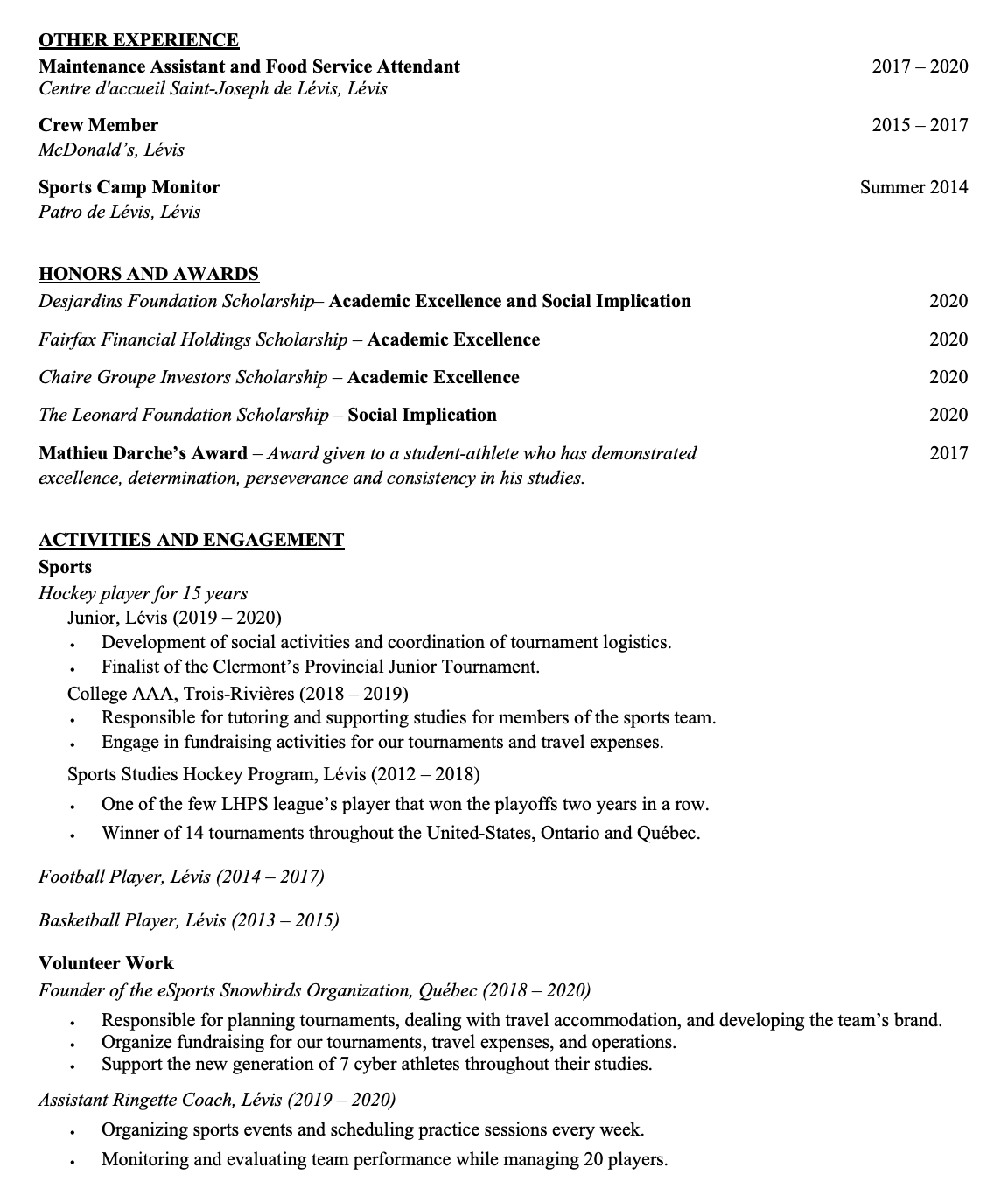 OTHER EXPERIENCE
Maintenance Assistant and Food Service Attendant 2017 – 2020
Centre d'accueil Saint-Joseph de Lévis, Lévis

Crew Member 2015 – 2017
McDonald's, Lévis

Sports Camp Monitor Summer 2014
Patro de Lévis, Lévis

HONORS AND AWARDS
Desjardins Foundation Scholarship– Academic Excellence and Social Implication 2020

Fairfax Financial Holdings Scholarship – Academic Excellence 2020

Chaire Groupe Investors Scholarship – Academic Excellence 2020

The Leonard Foundation Scholarship – Social Implication 2020

Mathieu Darche's Award – Award given to a student-athlete who has demonstrated excellence, determination, perseverance and consistency in his studies. 2017

ACTIVITIES AND ENGAGEMENT
Sports
Hockey player for 15 years
Junior, Lévis (2019 – 2020)
• Development of social activities and coordination of tournament logistics.
• Finalist of the Clermont's Provincial Junior Tournament.
College AAA, Trois-Rivières (2018 – 2019)
• Responsible for tutoring and supporting studies for members of the sports team.
• Engage in fundraising activities for our tournaments and travel expenses.
Sports Studies Hockey Program, Lévis (2012 – 2018)
• One of the few LHPS league's player that won the playoffs two years in a row.
• Winner of 14 tournaments throughout the United-States, Ontario and Québec.

Football Player, Lévis (2014 – 2017)

Basketball Player, Lévis (2013 – 2015)

Volunteer Work
Founder of the eSports Snowbirds Organization, Québec (2018 – 2020)
• Responsible for planning tournaments, dealing with travel accommodation, and developing the team's brand.
• Organize fundraising for our tournaments, travel expenses, and operations.
• Support the new generation of 7 cyber athletes throughout their studies.

Assistant Ringette Coach, Lévis (2019 – 2020)
• Organizing sports events and scheduling practice sessions every week.
• Monitoring and evaluating team performance while managing 20 players.